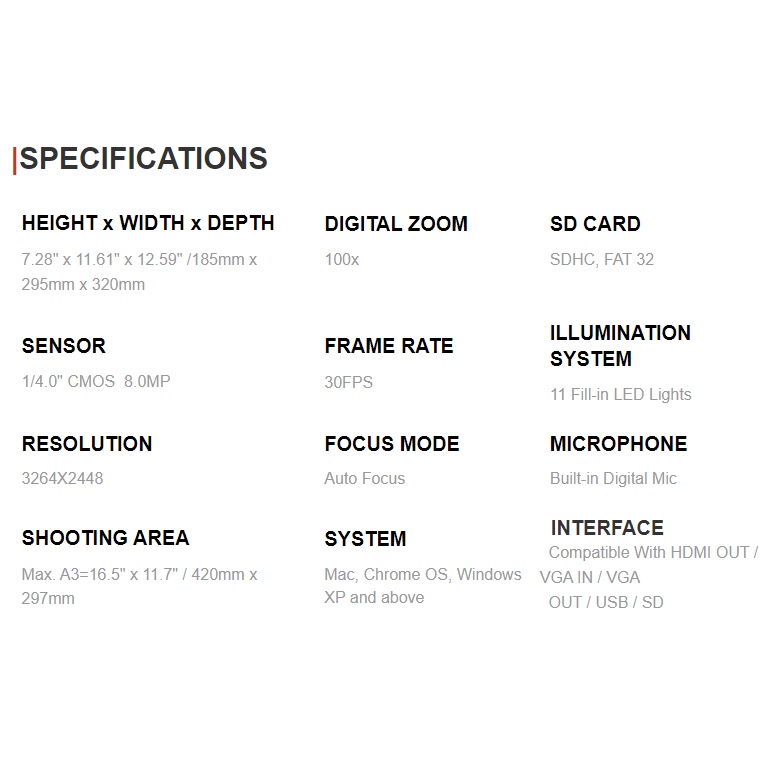 SPECIFICATIONS

HEIGHT x WIDTH x DEPTH
7.28" x 11.61" x 12.59" /185mm x 295mm x 320mm

SENSOR
1/4.0" CMOS 8.0MP

RESOLUTION
3264X2448

SHOOTING AREA
Max. A3=16.5" x 11.7" / 420mm x 297mm

DIGITAL ZOOM
100x

FRAME RATE
30FPS

FOCUS MODE
Auto Focus

SYSTEM
Mac, Chrome OS, Windows XP and above

SD CARD
SDHC, FAT 32

ILLUMINATION SYSTEM
11 Fill-in LED Lights

MICROPHONE
Built-in Digital Mic

INTERFACE
Compatible With HDMI OUT / VGA IN / VGA OUT / USB / SD